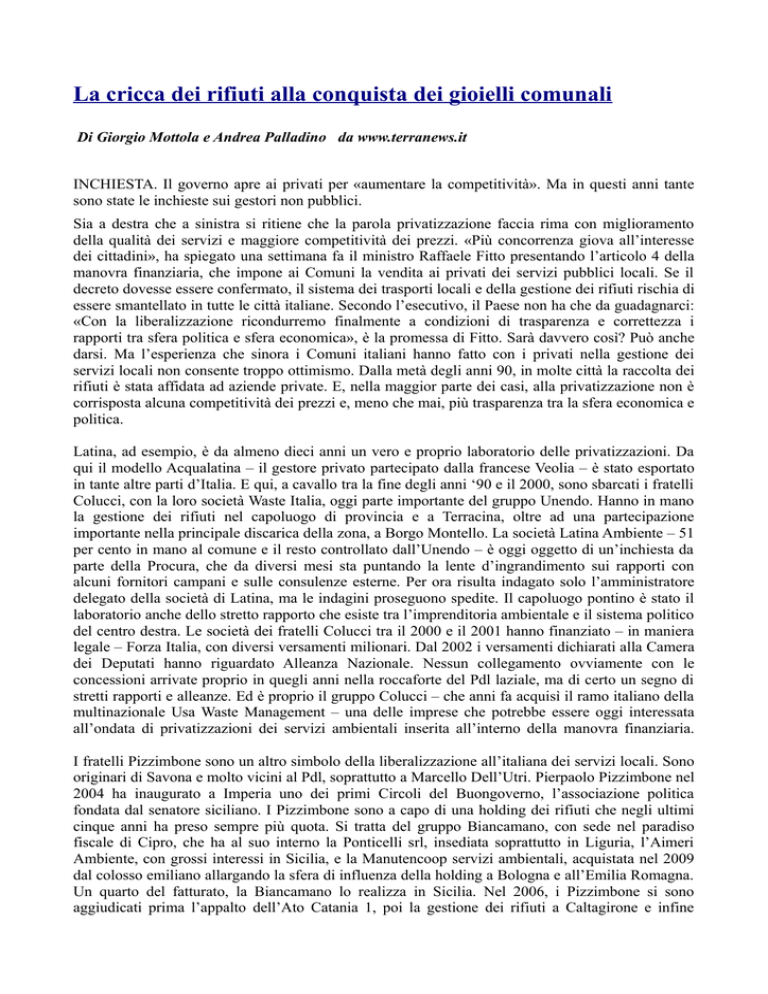 La cricca dei rifiuti alla conquista dei gioielli comunali

Di Giorgio Mottola e Andrea Palladino da www.terranews.it

INCHIESTA. Il governo apre ai privati per «aumentare la competitività». Ma in questi anni tante sono state le inchieste sui gestori non pubblici.

Sia a destra che a sinistra si ritiene che la parola privatizzazione faccia rima con miglioramento della qualità dei servizi e maggiore competitività dei prezzi. «Più concorrenza giova all'interesse dei cittadini», ha spiegato una settimana fa il ministro Raffaele Fitto presentando l'articolo 4 della manovra finanziaria, che impone ai Comuni la vendita ai privati dei servizi pubblici locali. Se il decreto dovesse essere confermato, il sistema dei trasporti locali e della gestione dei rifiuti rischia di essere smantellato in tutte le città italiane. Secondo l'esecutivo, il Paese non ha che da guadagnarci: «Con la liberalizzazione ricondurremo finalmente a condizioni di trasparenza e correttezza i rapporti tra sfera politica e sfera economica», è la promessa di Fitto. Sarà davvero così? Può anche darsi. Ma l'esperienza che sinora i Comuni italiani hanno fatto con i privati nella gestione dei servizi locali non consente troppo ottimismo. Dalla metà degli anni 90, in molte città la raccolta dei rifiuti è stata affidata ad aziende private. E, nella maggior parte dei casi, alla privatizzazione non è corrisposta alcuna competitività dei prezzi e, meno che mai, più trasparenza tra la sfera economica e politica.

Latina, ad esempio, è da almeno dieci anni un vero e proprio laboratorio delle privatizzazioni. Da qui il modello Acqualatina – il gestore privato partecipato dalla francese Veolia – è stato esportato in tante altre parti d'Italia. E qui, a cavallo tra la fine degli anni '90 e il 2000, sono sbarcati i fratelli Colucci, con la loro società Waste Italia, oggi parte importante del gruppo Unendo. Hanno in mano la gestione dei rifiuti nel capoluogo di provincia e a Terracina, oltre ad una partecipazione importante nella principale discarica della zona, a Borgo Montello. La società Latina Ambiente – 51 per cento in mano al comune e il resto controllato dall'Unendo – è oggi oggetto di un'inchiesta da parte della Procura, che da diversi mesi sta puntando la lente d'ingrandimento sui rapporti con alcuni fornitori campani e sulle consulenze esterne. Per ora risulta indagato solo l'amministratore delegato della società di Latina, ma le indagini proseguono spedite. Il capoluogo pontino è stato il laboratorio anche dello stretto rapporto che esiste tra l'imprenditoria ambientale e il sistema politico del centro destra. Le società dei fratelli Colucci tra il 2000 e il 2001 hanno finanziato – in maniera legale – Forza Italia, con diversi versamenti milionari. Dal 2002 i versamenti dichiarati alla Camera dei Deputati hanno riguardato Alleanza Nazionale. Nessun collegamento ovviamente con le concessioni arrivate proprio in quegli anni nella roccaforte del Pdl laziale, ma di certo un segno di stretti rapporti e alleanze. Ed è proprio il gruppo Colucci – che anni fa acquisì il ramo italiano della multinazionale Usa Waste Management – una delle imprese che potrebbe essere oggi interessata all'ondata di privatizzazioni dei servizi ambientali inserita all'interno della manovra finanziaria.

I fratelli Pizzimbone sono un altro simbolo della liberalizzazione all'italiana dei servizi locali. Sono originari di Savona e molto vicini al Pdl, soprattutto a Marcello Dell'Utri. Pierpaolo Pizzimbone nel 2004 ha inaugurato a Imperia uno dei primi Circoli del Buongoverno, l'associazione politica fondata dal senatore siciliano. I Pizzimbone sono a capo di una holding dei rifiuti che negli ultimi cinque anni ha preso sempre più quota. Si tratta del gruppo Biancamano, con sede nel paradiso fiscale di Cipro, che ha al suo interno la Ponticelli srl, insediata soprattutto in Liguria, l'Aimeri Ambiente, con grossi interessi in Sicilia, e la Manutencoop servizi ambientali, acquistata nel 2009 dal colosso emiliano allargando la sfera di influenza della holding a Bologna e all'Emilia Romagna. Un quarto del fatturato, la Biancamano lo realizza in Sicilia. Nel 2006, i Pizzimbone si sono aggiudicati prima l'appalto dell'Ato Catania 1, poi la gestione dei rifiuti a Caltagirone e infine